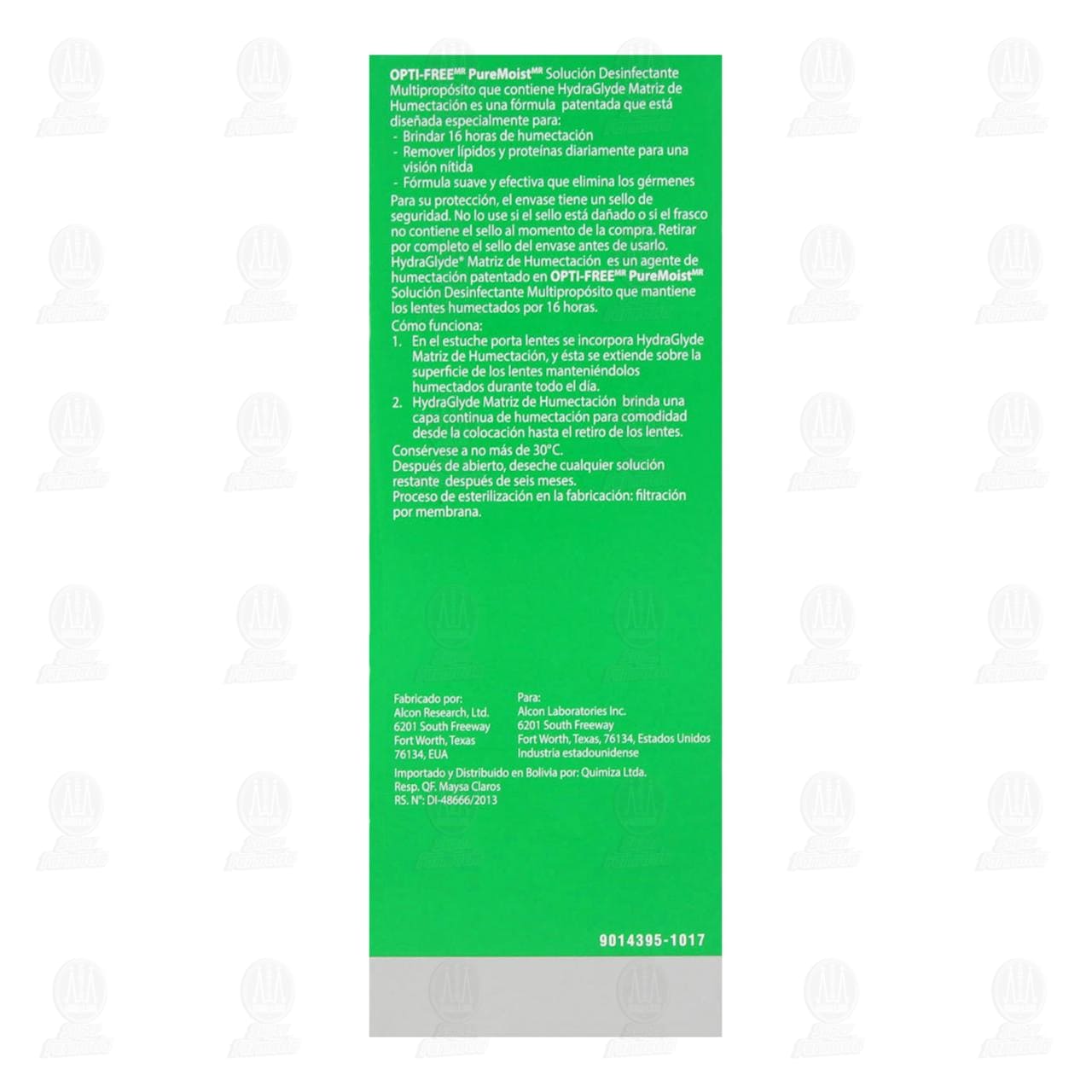 OPTI-FREE$^{MR}$ PureMoist$^{MR}$ Solución Desinfectante Multipropósito que contiene HydraGlyde Matriz de Humectación es una fórmula patentada que está diseñada especialmente para:
- Brindar 16 horas de humectación
- Remover lípidos y proteínas diariamente para una visión nítida
- Fórmula suave y efectiva que elimina los gérmenes
Para su protección, el envase tiene un sello de seguridad. No lo use si el sello está dañado o si el frasco no contiene el sello al momento de la compra. Retirar por completo el sello del envase antes de usarlo.
HydraGlyde* Matriz de Humectación es un agente de humectación patentado en OPTI-FREE$^{MR}$ PureMoist$^{MR}$ Solución Desinfectante Multipropósito que mantiene los lentes humectados por 16 horas.
Cómo funciona:
1. En el estuche porta lentes se incorpora HydraGlyde Matriz de Humectación, y ésta se extiende sobre la superficie de los lentes manteniéndolos humectados durante todo el día.
2. HydraGlyde Matriz de Humectación brinda una capa continua de humectación para comodidad desde la colocación hasta el retiro de los lentes.
Consérvese a no más de 30°C.
Después de abierto, deseche cualquier solución restante después de seis meses.
Proceso de esterilización en la fabricación: filtración por membrana.

Fabricado por:
Alcon Research, Ltd.
6201 South Freeway
Fort Worth, Texas
76134, EUA

Para:
Alcon Laboratories Inc.
6201 South Freeway
Fort Worth, Texas, 76134, Estados Unidos
Industria estadounidense

Importado y Distribuido en Bolivia por: Quimiza Ltda.
Resp. QF. Maysa Claros
RS. N°: DI-48666/2013

9014395-1017